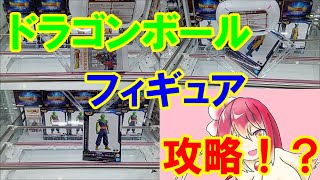 ドラゴンボール

フィギュア

攻略！？